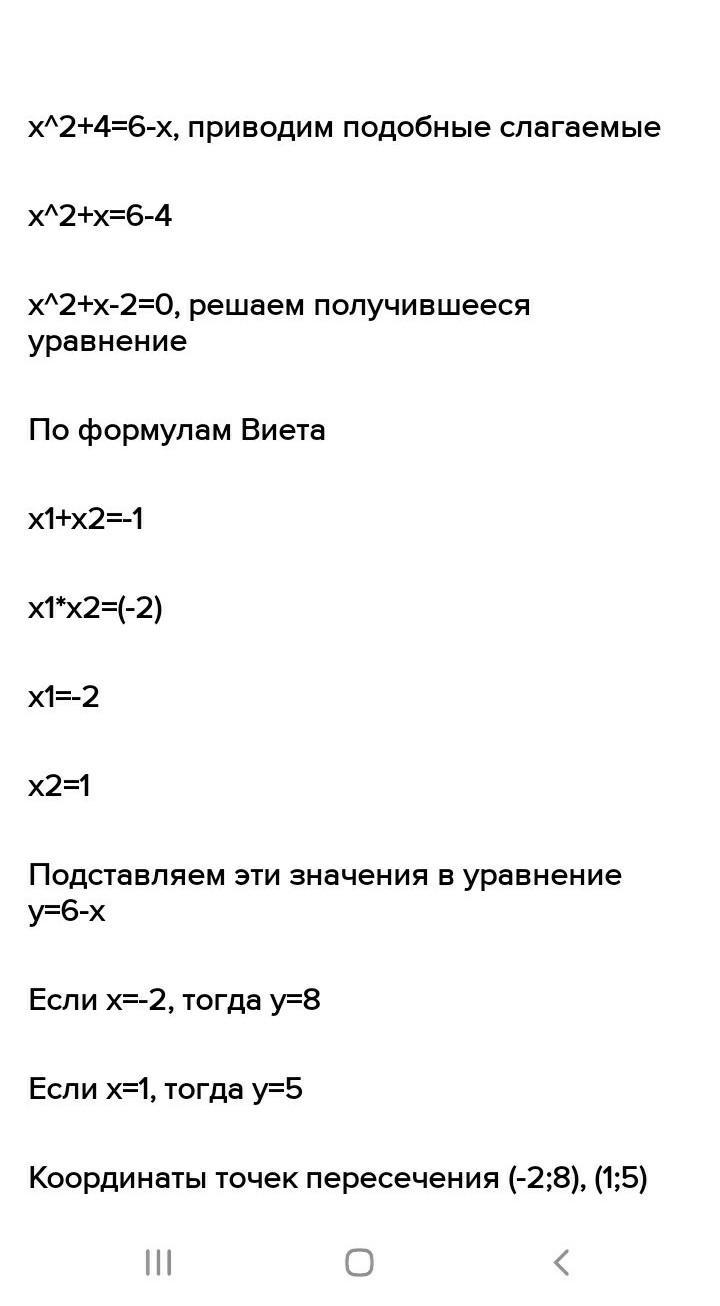 x^2+4=6-x, приводим подобные слагаемые

x^2+x=6-4

x^2+x-2=0, решаем получившееся уравнение

По формулам Виета

x1+x2=-1

x1*x2=(-2)

x1=-2

x2=1

Подставляем эти значения в уравнение y=6-x

Если x=-2, тогда y=8

Если x=1, тогда y=5

Координаты точек пересечения (-2;8), (1;5)